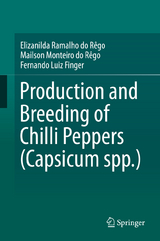 Elizanilda Ramalho do Rêgo
Mailson Monteiro do Rêgo
Fernando Luiz Finger

Production and Breeding of Chilli Peppers (Capsicum spp.)

Springer